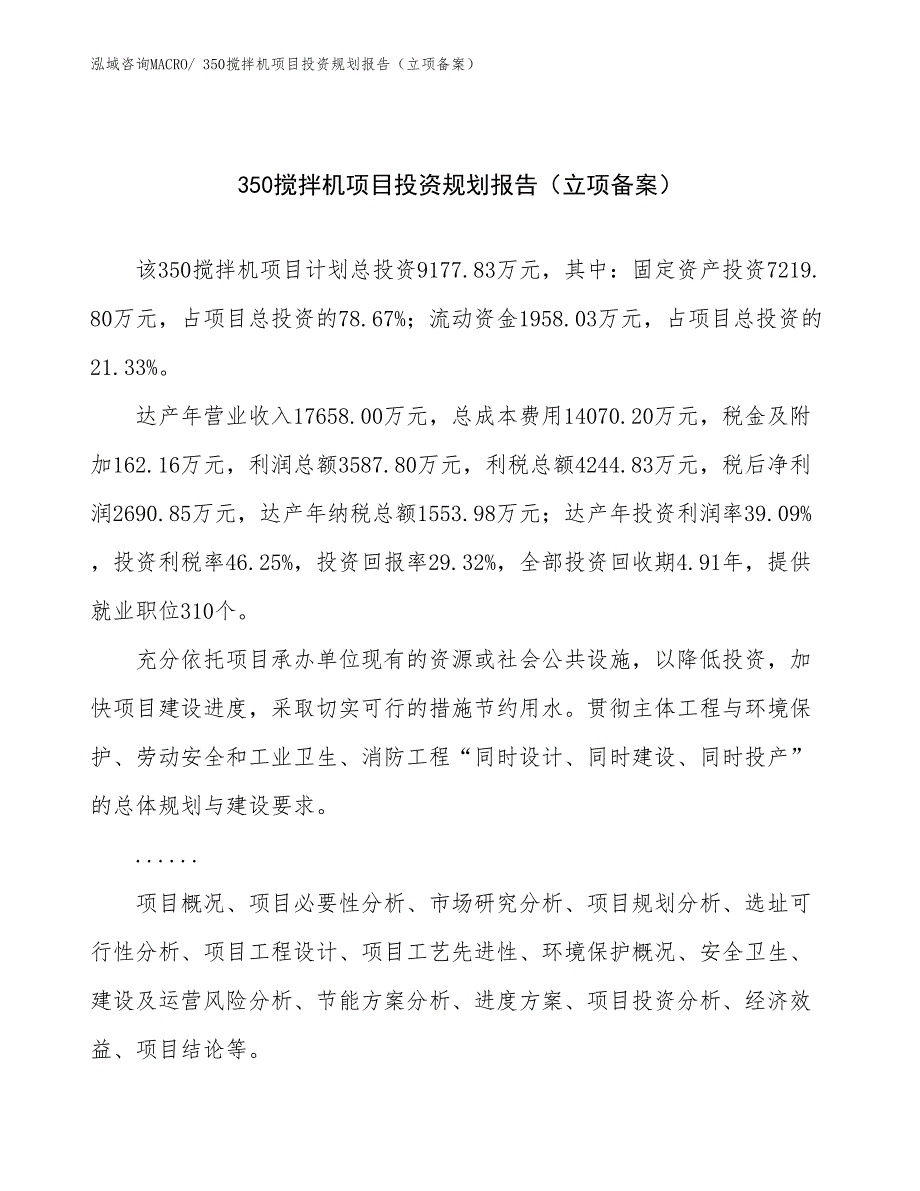 泓域咨询MACRO/ 350搅拌机项目投资规划报告（立项备案）

350搅拌机项目投资规划报告（立项备案）

该350搅拌机项目计划总投资9177.83万元，其中：固定资产投资7219.80万元，占项目总投资的78.67%；流动资金1958.03万元，占项目总投资的21.33%。

达产年营业收入17658.00万元，总成本费用14070.20万元，税金及附加162.16万元，利润总额3587.80万元，利税总额4244.83万元，税后净利润2690.85万元，达产年纳税总额1553.98万元；达产年投资利润率39.09%，投资利税率46.25%，投资回报率29.32%，全部投资回收期4.91年，提供就业职位310个。

充分依托项目承办单位现有的资源或社会公共设施，以降低投资，加快项目建设进度，采取切实可行的措施节约用水。贯彻主体工程与环境保护、劳动安全和工业卫生、消防工程“同时设计、同时建设、同时投产”的总体规划与建设要求。

......

项目概况、项目必要性分析、市场研究分析、项目规划分析、选址可行性分析、项目工程设计、项目工艺先进性、环境保护概况、安全卫生、建设及运营风险分析、节能方案分析、进度方案、项目投资分析、经济效益、项目结论等。